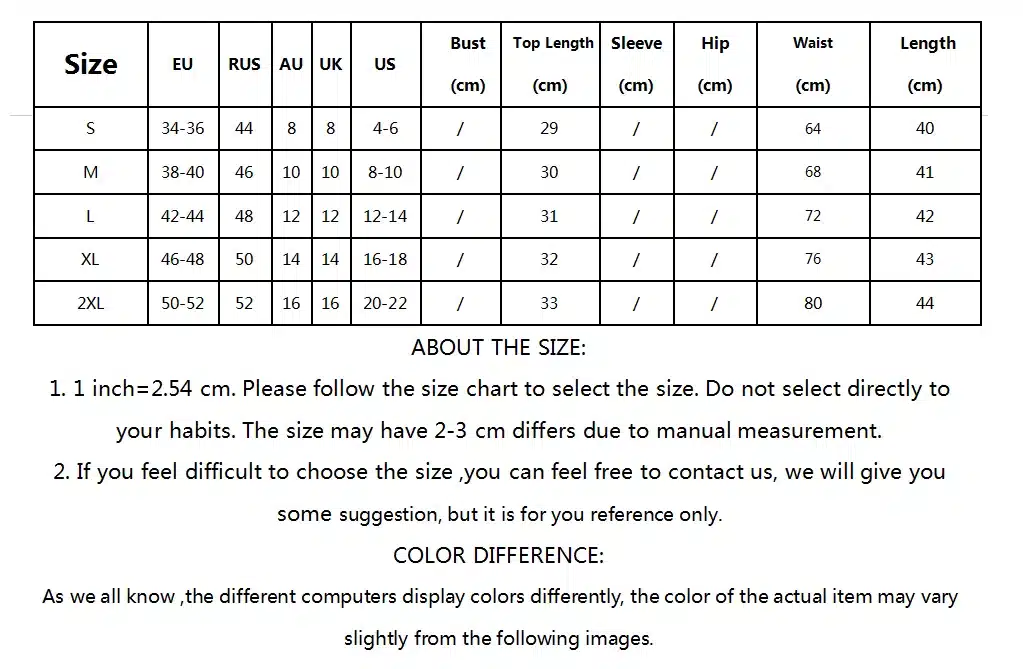 | Size | EU | RUS | AU | UK | US | Bust (cm) | Top Length (cm) | Sleeve (cm) | Hip (cm) | Waist (cm) | Length (cm) |
|---|---|---|---|---|---|---|---|---|---|---|---|
| S | 34-36 | 44 | 8 | 8 | 4-6 | / | 29 | / | / | 64 | 40 |
| M | 38-40 | 46 | 10 | 10 | 8-10 | / | 30 | / | / | 68 | 41 |
| L | 42-44 | 48 | 12 | 12 | 12-14 | / | 31 | / | / | 72 | 42 |
| XL | 46-48 | 50 | 14 | 14 | 16-18 | / | 32 | / | / | 76 | 43 |
| 2XL | 50-52 | 52 | 16 | 16 | 20-22 | / | 33 | / | / | 80 | 44 |

ABOUT THE SIZE:

1. 1 inch=2.54 cm. Please follow the size chart to select the size. Do not select directly to your habits. The size may have 2-3 cm differs due to manual measurement.

2. If you feel difficult to choose the size ,you can feel free to contact us, we will give you some suggestion, but it is for you reference only.

COLOR DIFFERENCE:

As we all know ,the different computers display colors differently, the color of the actual item may vary slightly from the following images.